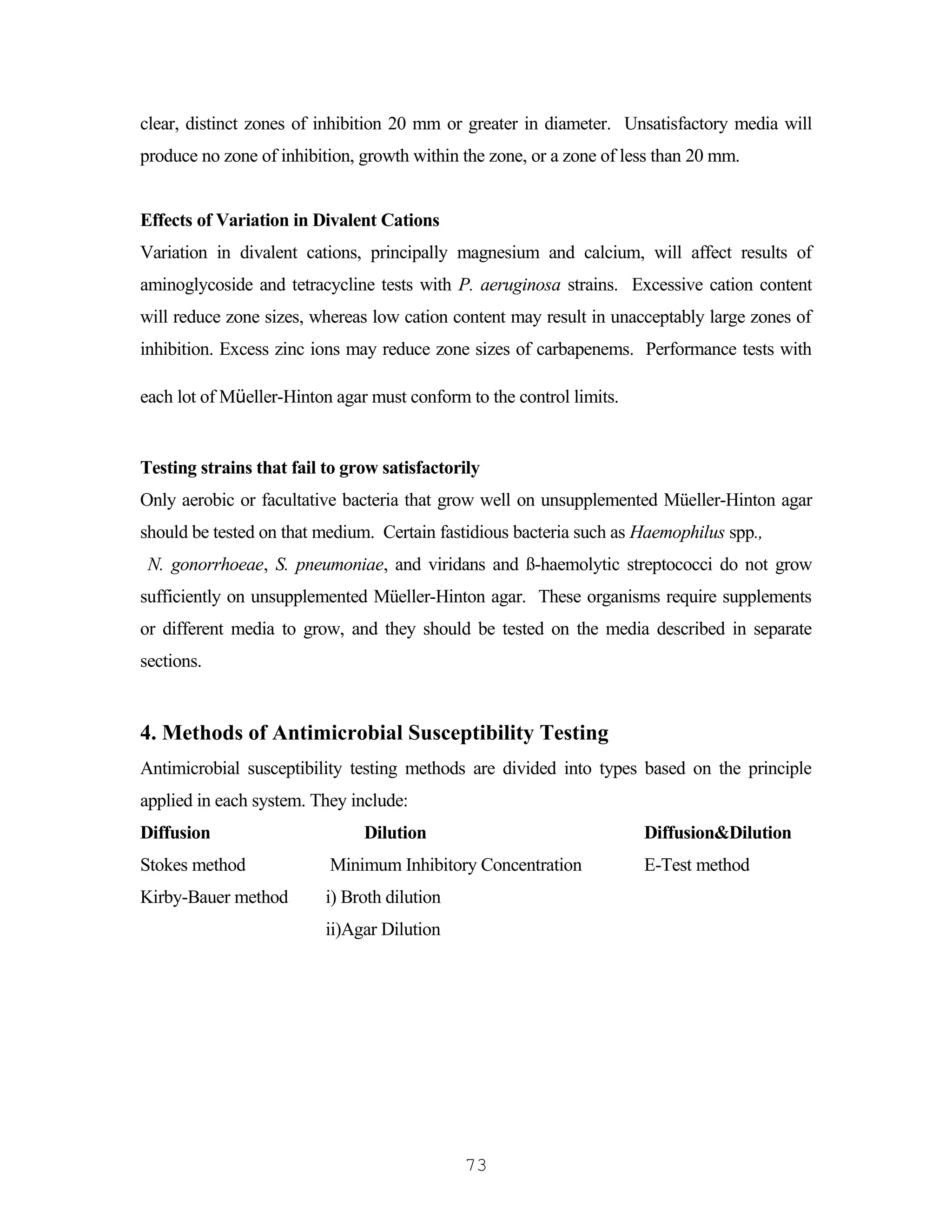 clear, distinct zones of inhibition 20 mm or greater in diameter. Unsatisfactory media will produce no zone of inhibition, growth within the zone, or a zone of less than 20 mm.

**Effects of Variation in Divalent Cations**

Variation in divalent cations, principally magnesium and calcium, will affect results of aminoglycoside and tetracycline tests with *P. aeruginosa* strains. Excessive cation content will reduce zone sizes, whereas low cation content may result in unacceptably large zones of inhibition. Excess zinc ions may reduce zone sizes of carbapenems. Performance tests with each lot of Müeller-Hinton agar must conform to the control limits.

**Testing strains that fail to grow satisfactorily**

Only aerobic or facultative bacteria that grow well on unsupplemented Müeller-Hinton agar should be tested on that medium. Certain fastidious bacteria such as *Haemophilus* spp., *N. gonorrhoeae*, *S. pneumoniae*, and viridans and ß-haemolytic streptococci do not grow sufficiently on unsupplemented Müeller-Hinton agar. These organisms require supplements or different media to grow, and they should be tested on the media described in separate sections.

**4. Methods of Antimicrobial Susceptibility Testing**

Antimicrobial susceptibility testing methods are divided into types based on the principle applied in each system. They include:

| **Diffusion** | **Dilution** | **Diffusion&Dilution** |
|---|---|---|
| Stokes method | Minimum Inhibitory Concentration | E-Test method |
| Kirby-Bauer method | i) Broth dilution | |
| | ii)Agar Dilution | |

73